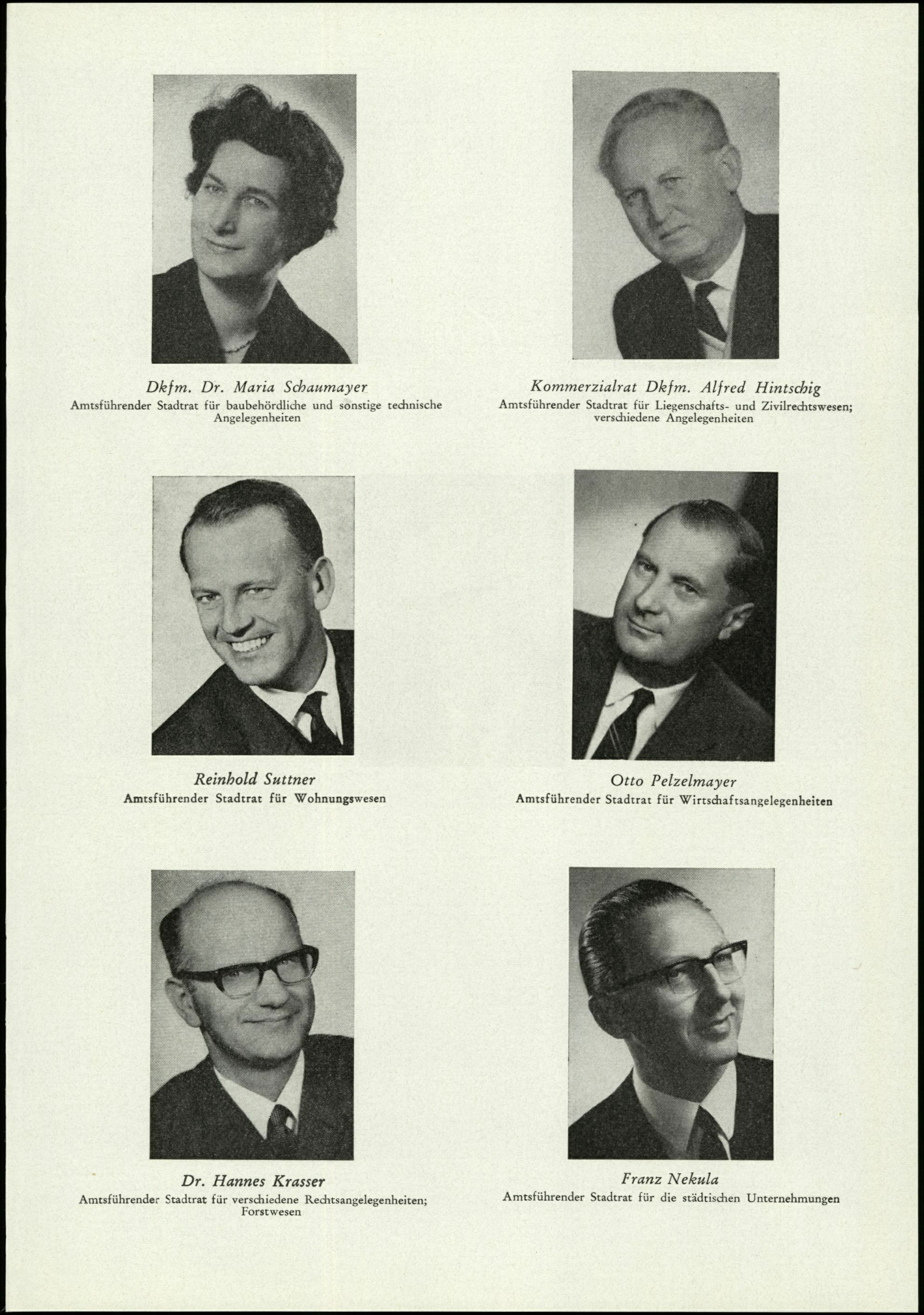 Dkfm. Dr. Maria Schaumayer
Amtsführender Stadtrat für baubehördliche und sonstige technische Angelegenheiten

Kommerzialrat Dkfm. Alfred Hintschig
Amtsführender Stadtrat für Liegenschafts- und Zivilrechtswesen; verschiedene Angelegenheiten

Reinhold Suttner
Amtsführender Stadtrat für Wohnungswesen

Otto Pelzelmayer
Amtsführender Stadtrat für Wirtschaftsangelegenheiten

Dr. Hannes Krasser
Amtsführender Stadtrat für verschiedene Rechtsangelegenheiten; Forstwesen

Franz Nekula
Amtsführender Stadtrat für die städtischen Unternehmungen